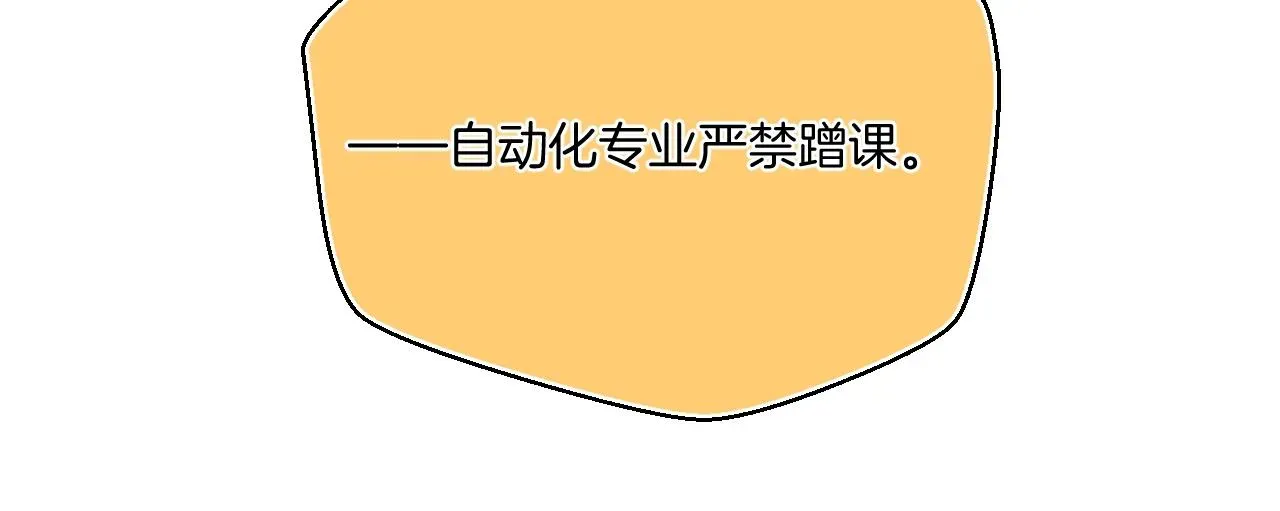 ——自动化专业严禁蹭课。